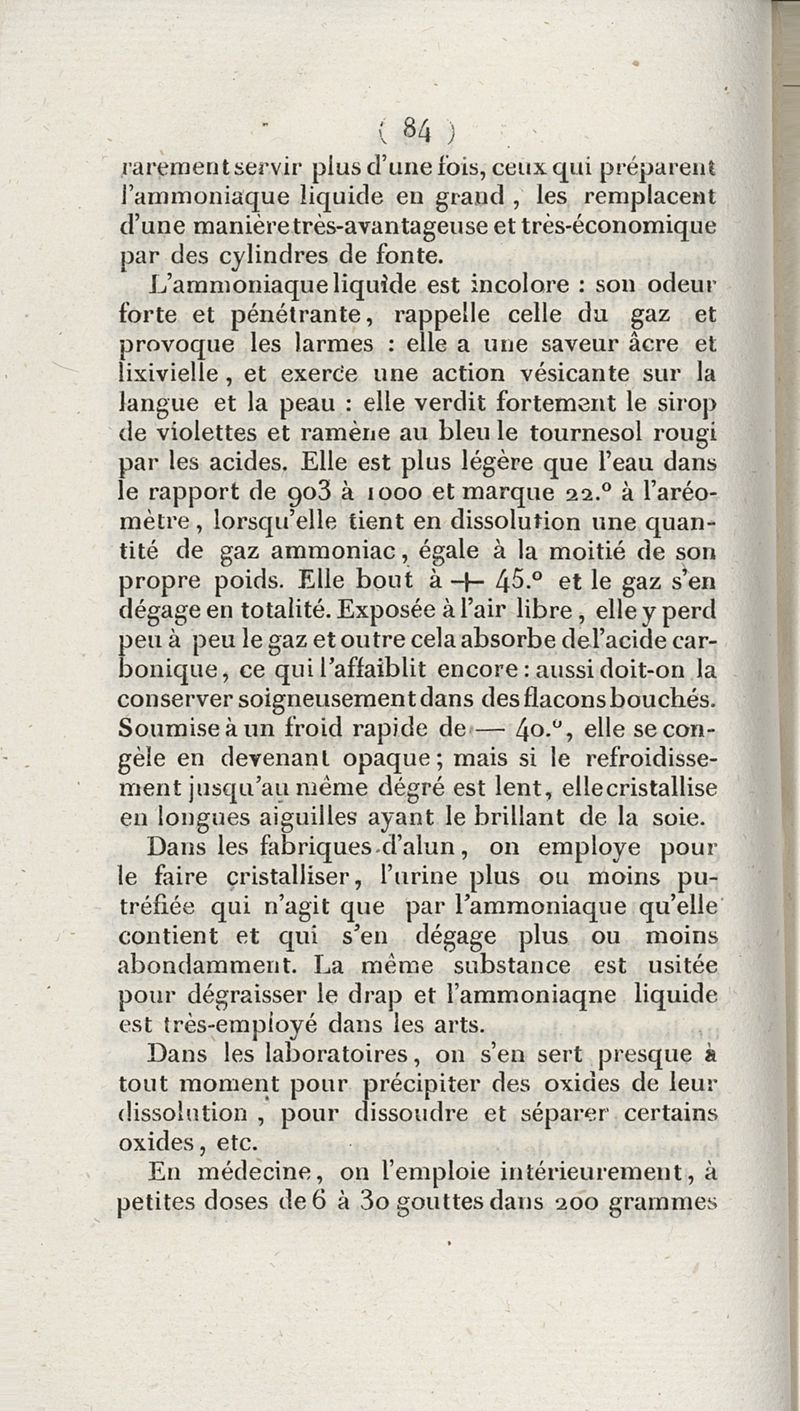 ( 84 )

rarement servir plus d'une fois, ceux qui préparent l'ammoniaque liquide en grand, les remplacent d'une manière très-avantageuse et très-économique par des cylindres de fonte.

L'ammoniaque liquide est incolore : son odeur forte et pénétrante, rappelle celle du gaz et provoque les larmes : elle a une saveur âcre et lixivielle, et exerce une action vésicante sur la langue et la peau : elle verdit fortement le sirop de violettes et ramène au bleu le tournesol rougi par les acides. Elle est plus légère que l'eau dans le rapport de 903 à 1000 et marque 22.° à l'aréomètre, lorsqu'elle tient en dissolution une quantité de gaz ammoniac, égale à la moitié de son propre poids. Elle bout à + 45.° et le gaz s'en dégage en totalité. Exposée à l'air libre, elle y perd peu à peu le gaz et outre cela absorbe de l'acide carbonique, ce qui l'affaiblit encore : aussi doit-on la conserver soigneusement dans des flacons bouchés. Soumise à un froid rapide de — 40.°, elle se congèle en devenant opaque ; mais si le refroidissement jusqu'au même dégré est lent, elle cristallise en longues aiguilles ayant le brillant de la soie.

Dans les fabriques d'alun, on employe pour le faire cristalliser, l'urine plus ou moins putréfiée qui n'agit que par l'ammoniaque qu'elle contient et qui s'en dégage plus ou moins abondamment. La même substance est usitée pour dégraisser le drap et l'ammoniaqne liquide est très-employé dans les arts.

Dans les laboratoires, on s'en sert presque à tout moment pour précipiter des oxides de leur dissolution, pour dissoudre et séparer certains oxides, etc.

En médecine, on l'emploie intérieurement, à petites doses de 6 à 30 gouttes dans 200 grammes